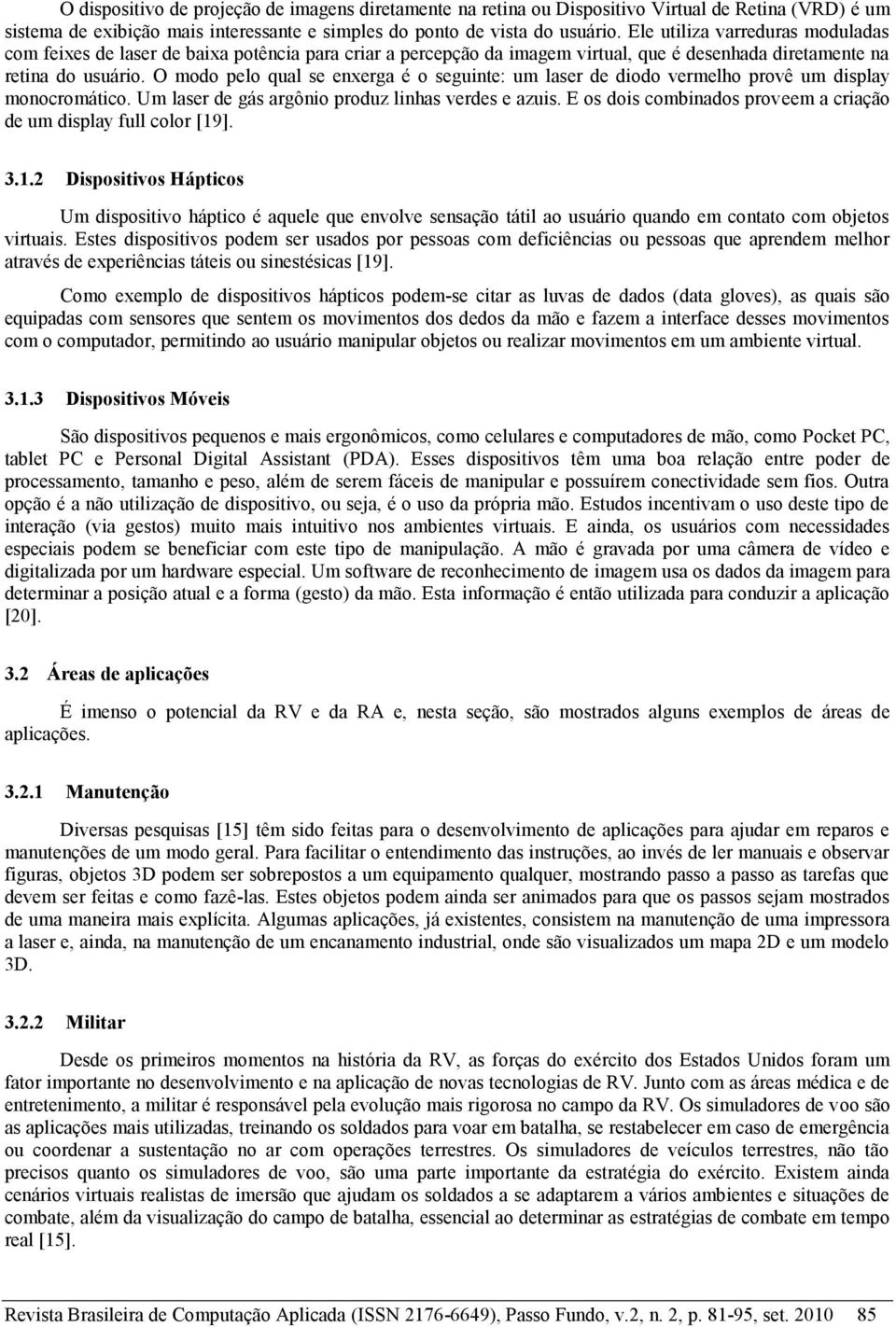 O dispositivo de projeção de imagens diretamente na retina ou Dispositivo Virtual de Retina (VRD) é um sistema de exibição mais interessante e simples do ponto de vista do usuário. Ele utiliza varreduras moduladas com feixes de laser de baixa potência para criar a percepção da imagem virtual, que é desenhada diretamente na retina do usuário. O modo pelo qual se enxerga é o seguinte: um laser de diodo vermelho provê um display monocromático. Um laser de gás argônio produz linhas verdes e azuis. E os dois combinados proveem a criação de um display full color [19].

3.1.2 Dispositivos Hápticos

Um dispositivo háptico é aquele que envolve sensação tátil ao usuário quando em contato com objetos virtuais. Estes dispositivos podem ser usados por pessoas com deficiências ou pessoas que aprendem melhor através de experiências táteis ou sinestésicas [19].

Como exemplo de dispositivos hápticos podem-se citar as luvas de dados (data gloves), as quais são equipadas com sensores que sentem os movimentos dos dedos da mão e fazem a interface desses movimentos com o computador, permitindo ao usuário manipular objetos ou realizar movimentos em um ambiente virtual.

3.1.3 Dispositivos Móveis

São dispositivos pequenos e mais ergonômicos, como celulares e computadores de mão, como Pocket PC, tablet PC e Personal Digital Assistant (PDA). Esses dispositivos têm uma boa relação entre poder de processamento, tamanho e peso, além de serem fáceis de manipular e possuírem conectividade sem fios. Outra opção é a não utilização de dispositivo, ou seja, é o uso da própria mão. Estudos incentivam o uso deste tipo de interação (via gestos) muito mais intuitivo nos ambientes virtuais. E ainda, os usuários com necessidades especiais podem se beneficiar com este tipo de manipulação. A mão é gravada por uma câmera de vídeo e digitalizada por um hardware especial. Um software de reconhecimento de imagem usa os dados da imagem para determinar a posição atual e a forma (gesto) da mão. Esta informação é então utilizada para conduzir a aplicação [20].

3.2 Áreas de aplicações

É imenso o potencial da RV e da RA e, nesta seção, são mostrados alguns exemplos de áreas de aplicações.

3.2.1 Manutenção

Diversas pesquisas [15] têm sido feitas para o desenvolvimento de aplicações para ajudar em reparos e manutenções de um modo geral. Para facilitar o entendimento das instruções, ao invés de ler manuais e observar figuras, objetos 3D podem ser sobrepostos a um equipamento qualquer, mostrando passo a passo as tarefas que devem ser feitas e como fazê-las. Estes objetos podem ainda ser animados para que os passos sejam mostrados de uma maneira mais explícita. Algumas aplicações, já existentes, consistem na manutenção de uma impressora a laser e, ainda, na manutenção de um encanamento industrial, onde são visualizados um mapa 2D e um modelo 3D.

3.2.2 Militar

Desde os primeiros momentos na história da RV, as forças do exército dos Estados Unidos foram um fator importante no desenvolvimento e na aplicação de novas tecnologias de RV. Junto com as áreas médica e de entretenimento, a militar é responsável pela evolução mais rigorosa no campo da RV. Os simuladores de voo são as aplicações mais utilizadas, treinando os soldados para voar em batalha, se restabelecer em caso de emergência ou coordenar a sustentação no ar com operações terrestres. Os simuladores de veículos terrestres, não tão precisos quanto os simuladores de voo, são uma parte importante da estratégia do exército. Existem ainda cenários virtuais realistas de imersão que ajudam os soldados a se adaptarem a vários ambientes e situações de combate, além da visualização do campo de batalha, essencial ao determinar as estratégias de combate em tempo real [15].

Revista Brasileira de Computação Aplicada (ISSN 2176-6649), Passo Fundo, v.2, n. 2, p. 81-95, set. 2010 85